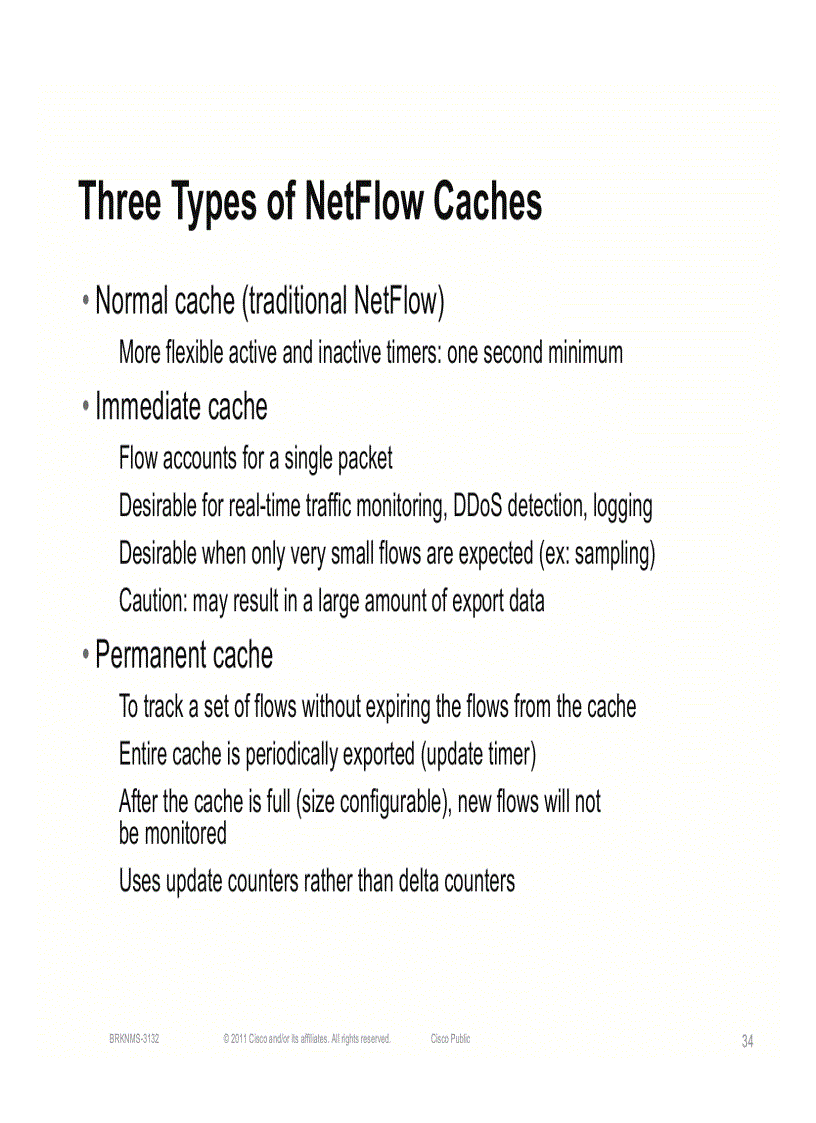 Three Types of NetFlow Caches

• Normal cache (traditional NetFlow)

More flexible active and inactive timers: one second minimum

• Immediate cache

Flow accounts for a single packet

Desirable for real-time traffic monitoring, DDoS detection, logging

Desirable when only very small flows are expected (ex: sampling)

Caution: may result in a large amount of export data

• Permanent cache

To track a set of flows without expiring the flows from the cache

Entire cache is periodically exported (update timer)

After the cache is full (size configurable), new flows will not be monitored

Uses update counters rather than delta counters

BRKNMS-3132 © 2011 Cisco and/or its affiliates. All rights reserved. Cisco Public 34